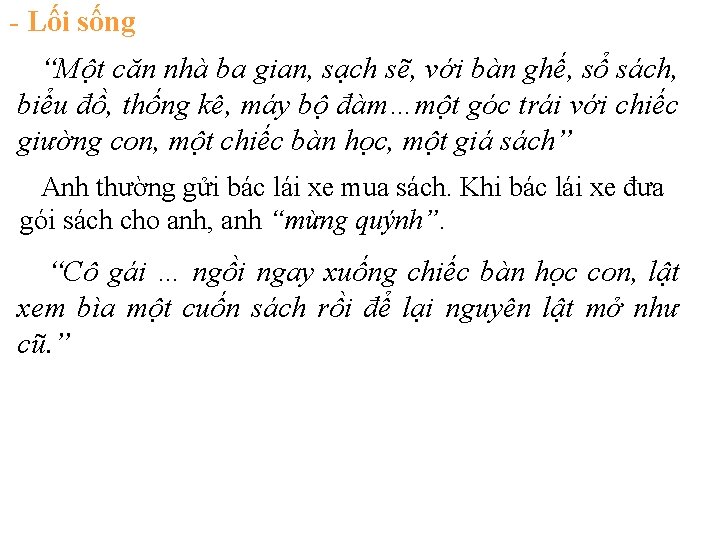 - Lối sống

"Một căn nhà ba gian, sạch sẽ, với bàn ghế, sổ sách, biểu đồ, thống kê, máy bộ đàm...một góc trái với chiếc giường con, một chiếc bàn học, một giá sách"

Anh thường gửi bác lái xe mua sách. Khi bác lái xe đưa gói sách cho anh, anh "mừng quýnh".

"Cô gái ... ngồi ngay xuống chiếc bàn học con, lật xem bìa một cuốn sách rồi để lại nguyên lật mở như cũ."